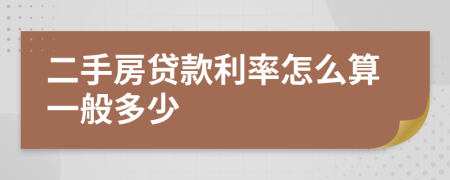 二手房贷款利率怎么算一般多少